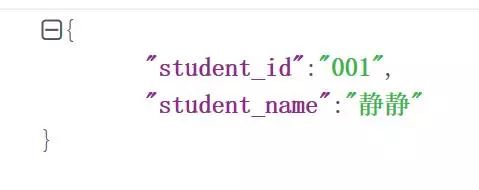 {
"student_id":"001",
"student_name":"静静"
}